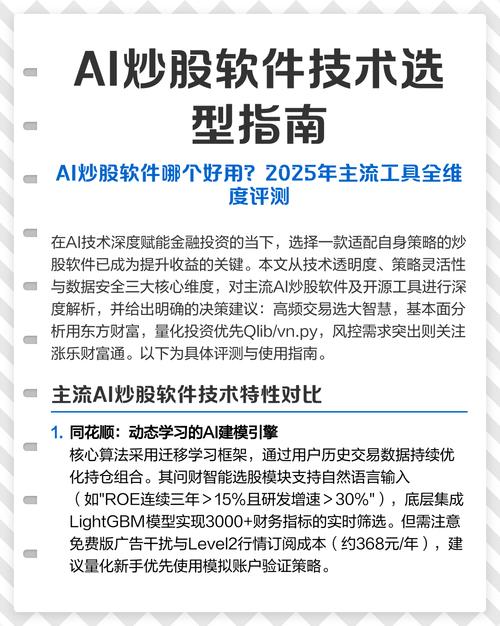 AI炒股软件技术选型指南

AI炒股软件哪个好用？2025年主流工具全维度评测

在AI技术深度赋能金融投资的当下，选择一款适配自身策略的炒股软件已成为提升收益的关键。本文从技术透明度、策略灵活性与数据安全三大核心维度，对主流AI炒股软件及开源工具进行深度解析，并给出明确的决策建议：高频交易选大智慧，基本面分析用东方财富，量化投资优先Qlib/vn.py，风控需求突出则关注涨乐财富通。以下为具体评测与使用指南。

主流AI炒股软件技术特性对比

1. 同花顺：动态学习的AI建模引擎
核心算法采用迁移学习框架，通过用户历史交易数据持续优化持仓组合。其问财智能选股模块支持自然语言输入（如"ROE连续三年＞15%且研发增速＞30%"），底层集成LightGBM模型实现3000+财务指标的实时筛选。但需注意免费版广告干扰与Level2行情订阅成本（约368元/年），建议量化新手优先使用模拟账户验证策略。